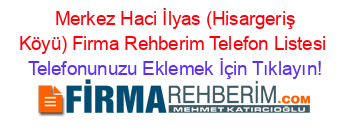 Merkez Haci İlyas (Hisargeriş Köyü) Firma Rehberim Telefon Listesi Telefonunuzu Eklemek İçin Tıklayın!

FİRMAREHBERİM.COM
MEHMET KATIRCIOĞLU